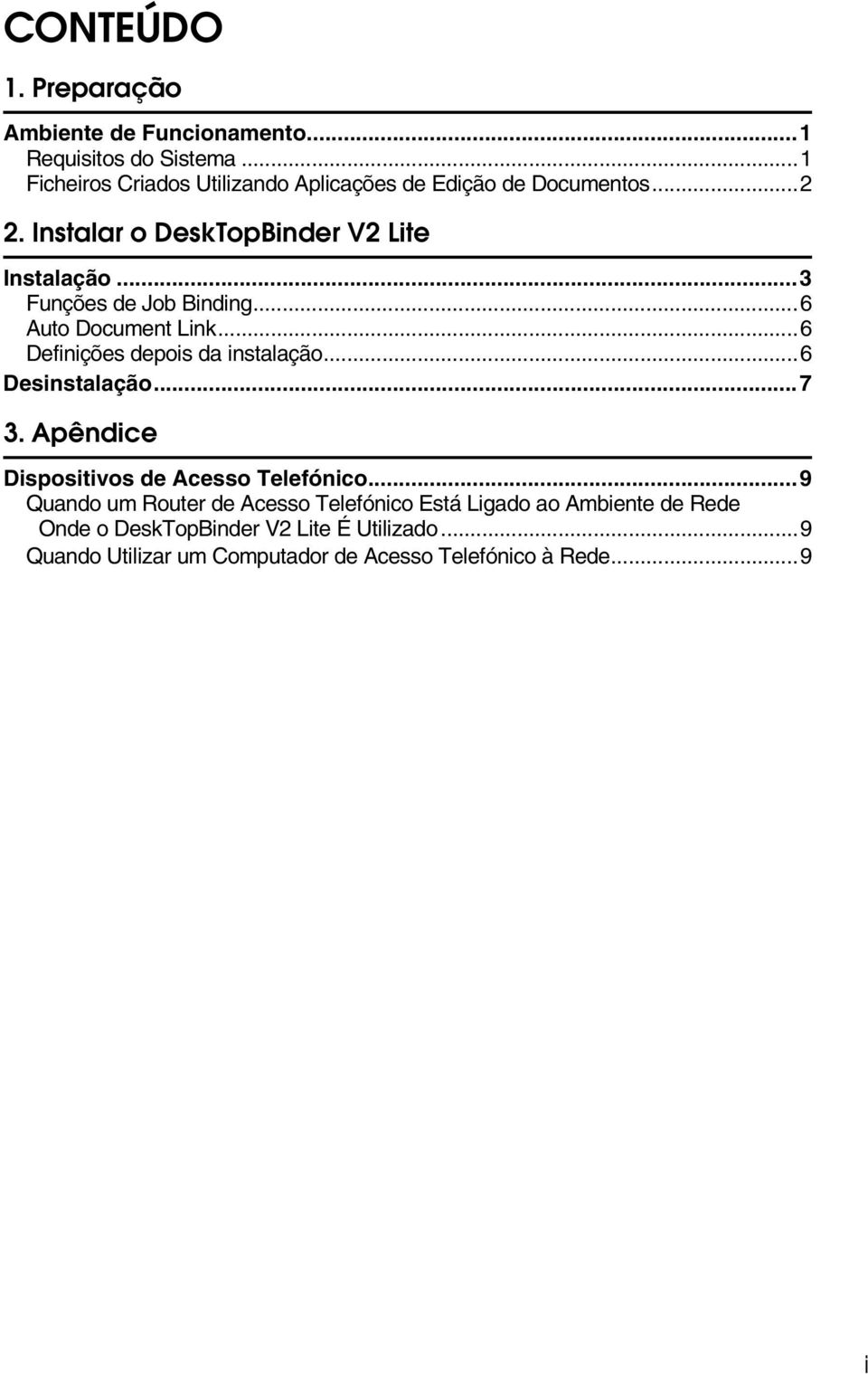 CONTEÚDO

1. Preparação

Ambiente de Funcionamento...1
Requisitos do Sistema...1
Ficheiros Criados Utilizando Aplicações de Edição de Documentos...2

2. Instalar o DeskTopBinder V2 Lite

Instalação...3
Funções de Job Binding...6
Auto Document Link...6
Definições depois da instalação...6
Desinstalação...7

3. Apêndice

Dispositivos de Acesso Telefónico...9
Quando um Router de Acesso Telefónico Está Ligado ao Ambiente de Rede Onde o DeskTopBinder V2 Lite É Utilizado...9
Quando Utilizar um Computador de Acesso Telefónico à Rede...9

i